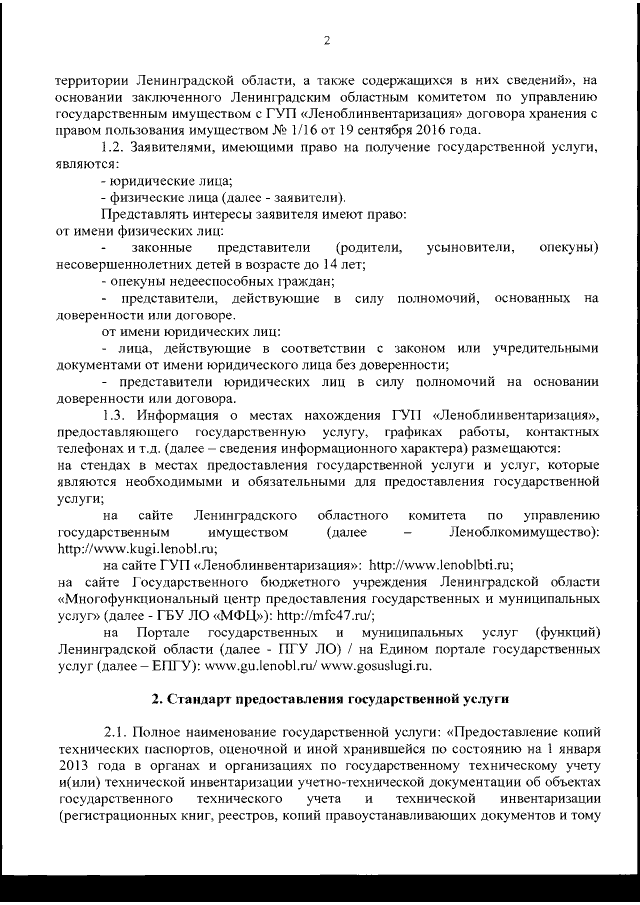 2

территории Ленинградской области, а также содержащихся в них сведений», на основании заключенного Ленинградским областным комитетом по управлению государственным имуществом с ГУП «Леноблинвентаризация» договора хранения с правом пользования имуществом № 1/16 от 19 сентября 2016 года.

1.2. Заявителями, имеющими право на получение государственной услуги, являются:

- юридические лица;

- физические лица (далее - заявители).

Представлять интересы заявителя имеют право:

от имени физических лиц:

- законные представители (родители, усыновители, опекуны) несовершеннолетних детей в возрасте до 14 лет;

- опекуны недееспособных граждан;

- представители, действующие в силу полномочий, основанных на доверенности или договоре.

от имени юридических лиц:

- лица, действующие в соответствии с законом или учредительными документами от имени юридического лица без доверенности;

- представители юридических лиц в силу полномочий на основании доверенности или договора.

1.3. Информация о местах нахождения ГУП «Леноблинвентаризация», предоставляющего государственную услугу, графиках работы, контактных телефонах и т.д. (далее – сведения информационного характера) размещаются:

на стендах в местах предоставления государственной услуги и услуг, которые являются необходимыми и обязательными для предоставления государственной услуги;

на сайте Ленинградского областного комитета по управлению государственным имуществом (далее – Леноблкомимущество): http://www.kugi.lenobl.ru;

на сайте ГУП «Леноблинвентаризация»: http://www.lenoblbti.ru;

на сайте Государственного бюджетного учреждения Ленинградской области «Многофункциональный центр предоставления государственных и муниципальных услуг» (далее - ГБУ ЛО «МФЦ»): http://mfc47.ru/;

на Портале государственных и муниципальных услуг (функций) Ленинградской области (далее - ПГУ ЛО) / на Едином портале государственных услуг (далее – ЕПГУ): www.gu.lenobl.ru/ www.gosuslugi.ru.

2. Стандарт предоставления государственной услуги

2.1. Полное наименование государственной услуги: «Предоставление копий технических паспортов, оценочной и иной хранившейся по состоянию на 1 января 2013 года в органах и организациях по государственному техническому учету и(или) технической инвентаризации учетно-технической документации об объектах государственного технического учета и технической инвентаризации (регистрационных книг, реестров, копий правоустанавливающих документов и тому